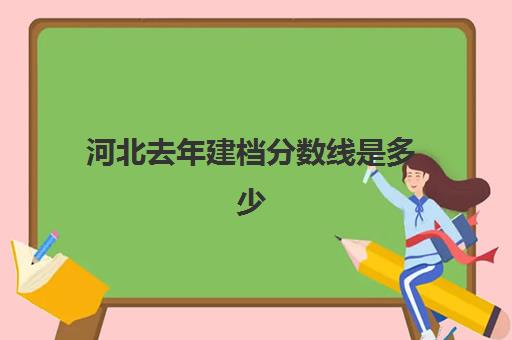 河北去年建档分数线是多少